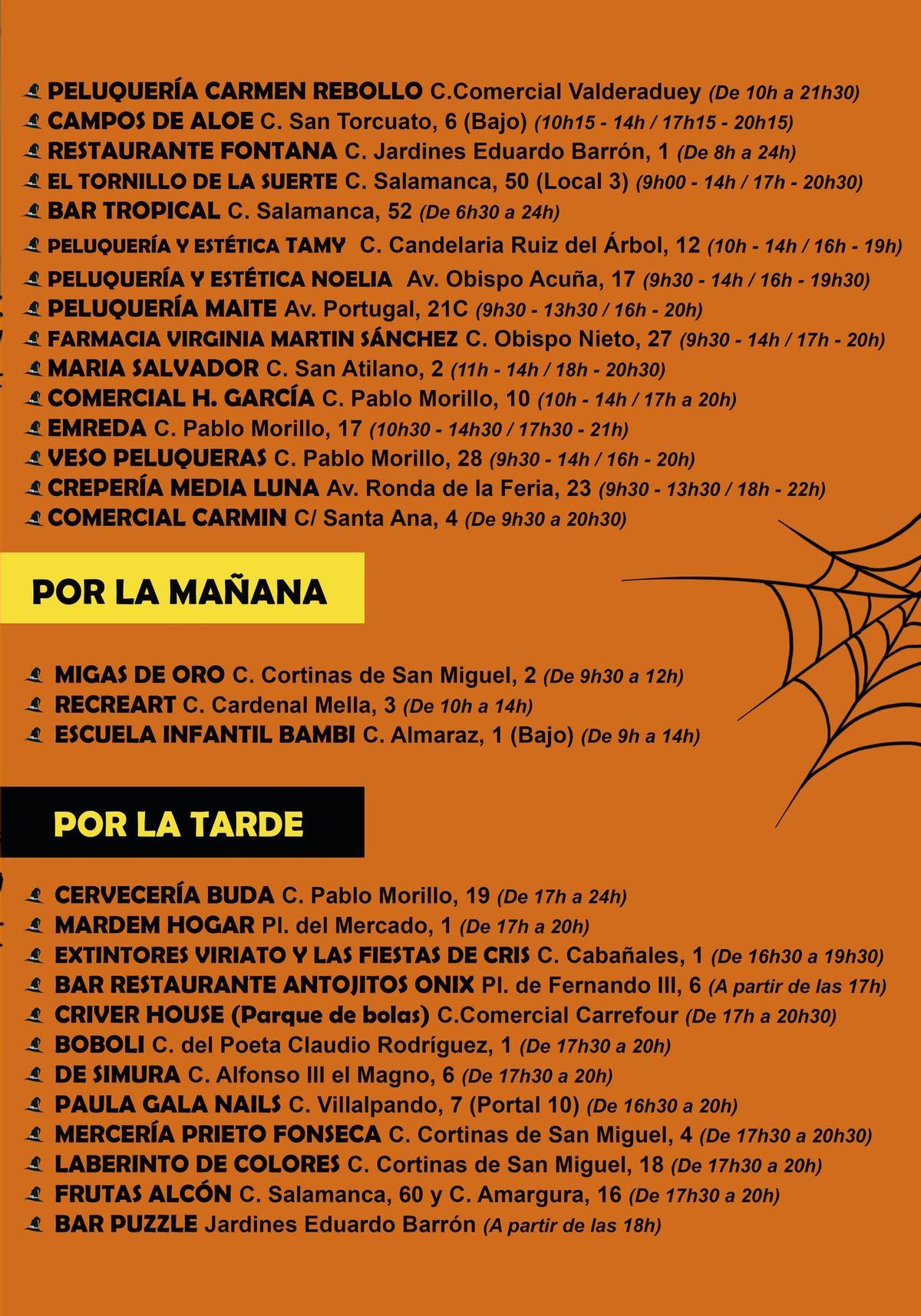 PELUQUERÍA CARMEN REBOLLO C.Comercial Valderaduey (De 10h a 21h30)
CAMPOS DE ALOE C. San Torcuato, 6 (Bajo) (10h15 - 14h / 17h15 - 20h15)
RESTAURANTE FONTANA C. Jardines Eduardo Barrón, 1 (De 8h a 24h)
EL TORNILLO DE LA SUERTE C. Salamanca, 50 (Local 3) (9h00 - 14h / 17h - 20h30)
BAR TROPICAL C. Salamanca, 52 (De 6h30 a 24h)
PELUQUERÍA Y ESTÉTICA TAMY C. Candelaria Ruiz del Árbol, 12 (10h - 14h / 16h - 19h)
PELUQUERÍA Y ESTÉTICA NOELIA Av. Obispo Acuña, 17 (9h30 - 14h / 16h - 19h30)
PELUQUERÍA MAITE Av. Portugal, 21C (9h30 - 13h30 / 16h - 20h)
FARMACIA VIRGINIA MARTIN SÁNCHEZ C. Obispo Nieto, 27 (9h30 - 14h / 17h - 20h)
MARIA SALVADOR C. San Atilano, 2 (11h - 14h / 18h - 20h30)
COMERCIAL H. GARCÍA C. Pablo Morillo, 10 (10h - 14h / 17h a 20h)
EMREDA C. Pablo Morillo, 17 (10h30 - 14h30 / 17h30 - 21h)
VESO PELUQUERAS C. Pablo Morillo, 28 (9h30 - 14h / 16h - 20h)
CREPERÍA MEDIA LUNA Av. Ronda de la Feria, 23 (9h30 - 13h30 / 18h - 22h)
COMERCIAL CARMIN C/ Santa Ana, 4 (De 9h30 a 20h30)

POR LA MAÑANA

MIGAS DE ORO C. Cortinas de San Miguel, 2 (De 9h30 a 12h)
RECREART C. Cardenal Mella, 3 (De 10h a 14h)
ESCUELA INFANTIL BAMBI C. Almaraz, 1 (Bajo) (De 9h a 14h)

POR LA TARDE

CERVECERÍA BUDA C. Pablo Morillo, 19 (De 17h a 24h)
MARDEM HOGAR Pl. del Mercado, 1 (De 17h a 20h)
EXTINTORES VIRIATO Y LAS FIESTAS DE CRIS C. Cabañales, 1 (De 16h30 a 19h30)
BAR RESTAURANTE ANTOJITOS ONIX Pl. de Fernando III, 6 (A partir de las 17h)
CRIVER HOUSE (Parque de bolas) C.Comercial Carrefour (De 17h a 20h30)
BOBOLI C. del Poeta Claudio Rodríguez, 1 (De 17h30 a 20h)
DE SIMURA C. Alfonso III el Magno, 6 (De 17h30 a 20h)
PAULA GALA NAILS C. Villalpando, 7 (Portal 10) (De 16h30 a 20h)
MERCERÍA PRIETO FONSECA C. Cortinas de San Miguel, 4 (De 17h30 a 20h30)
LABERINTO DE COLORES C. Cortinas de San Miguel, 18 (De 17h30 a 20h)
FRUTAS ALCÓN C. Salamanca, 60 y C. Amargura, 16 (De 17h30 a 20h)
BAR PUZZLE Jardines Eduardo Barrón (A partir de las 18h)